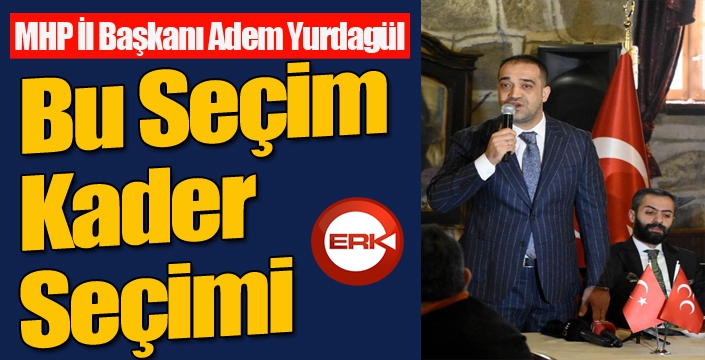 MHP İl Başkanı Adem Yurdagül

Bu Seçim Kader Seçimi

ERK